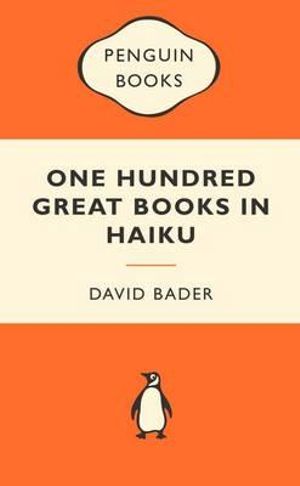 PENGUIN BOOKS

ONE HUNDRED GREAT BOOKS IN HAIKU

DAVID BADER